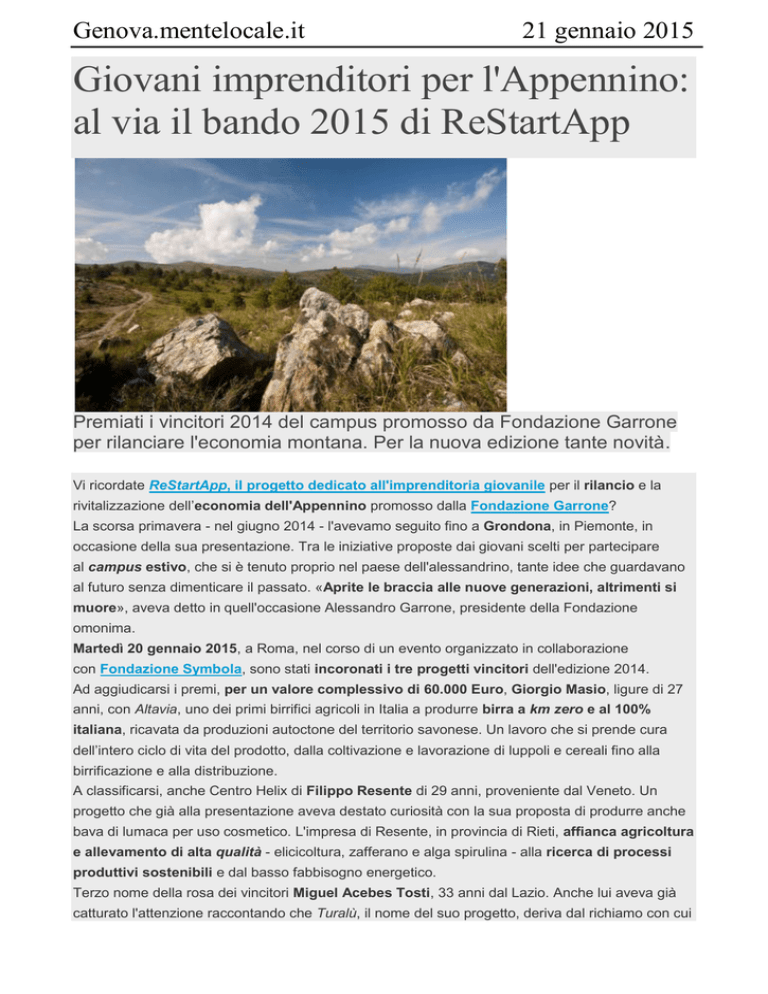 Genova.mentelocale.it 21 gennaio 2015

Giovani imprenditori per l'Appennino: al via il bando 2015 di ReStartApp

Premiati i vincitori 2014 del campus promosso da Fondazione Garrone per rilanciare l'economia montana. Per la nuova edizione tante novità.

Vi ricordate ReStartApp, il progetto dedicato all'imprenditoria giovanile per il rilancio e la rivitalizzazione dell'economia dell'Appennino promosso dalla Fondazione Garrone?
La scorsa primavera - nel giugno 2014 - l'avevamo seguito fino a Grondona, in Piemonte, in occasione della sua presentazione. Tra le iniziative proposte dai giovani scelti per partecipare al campus estivo, che si è tenuto proprio nel paese dell'alessandrino, tante idee che guardavano al futuro senza dimenticare il passato. «Aprite le braccia alle nuove generazioni, altrimenti si muore», aveva detto in quell'occasione Alessandro Garrone, presidente della Fondazione omonima.
Martedì 20 gennaio 2015, a Roma, nel corso di un evento organizzato in collaborazione con Fondazione Symbola, sono stati incoronati i tre progetti vincitori dell'edizione 2014.
Ad aggiudicarsi i premi, per un valore complessivo di 60.000 Euro, Giorgio Masio, ligure di 27 anni, con Altavia, uno dei primi birrifici agricoli in Italia a produrre birra a km zero e al 100% italiana, ricavata da produzioni autoctone del territorio savonese. Un lavoro che si prende cura dell'intero ciclo di vita del prodotto, dalla coltivazione e lavorazione di luppoli e cereali fino alla birrificazione e alla distribuzione.
A classificarsi, anche Centro Helix di Filippo Resente di 29 anni, proveniente dal Veneto. Un progetto che già alla presentazione aveva destato curiosità con la sua proposta di produrre anche bava di lumaca per uso cosmetico. L'impresa di Resente, in provincia di Rieti, affianca agricoltura e allevamento di alta qualità - elicicoltura, zafferano e alga spirulina - alla ricerca di processi produttivi sostenibili e dal basso fabbisogno energetico.
Terzo nome della rosa dei vincitori Miguel Acebes Tosti, 33 anni dal Lazio. Anche lui aveva già catturato l'attenzione raccontando che Turalù, il nome del suo progetto, deriva dal richiamo con cui